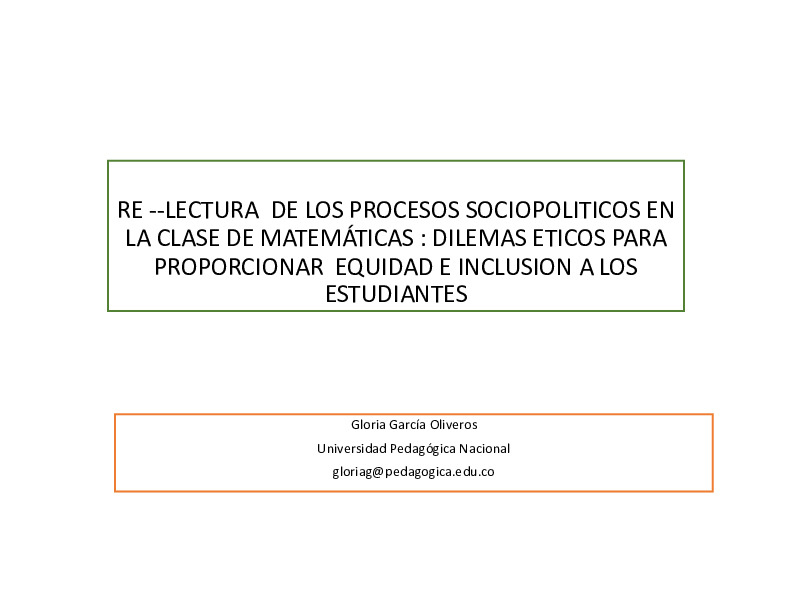 RE --LECTURA DE LOS PROCESOS SOCIOPOLITICOS EN LA CLASE DE MATEMÁTICAS : DILEMAS ETICOS PARA PROPORCIONAR EQUIDAD E INCLUSION A LOS ESTUDIANTES

Gloria García Oliveros
Universidad Pedagógica Nacional
gloriag@pedagogica.edu.co